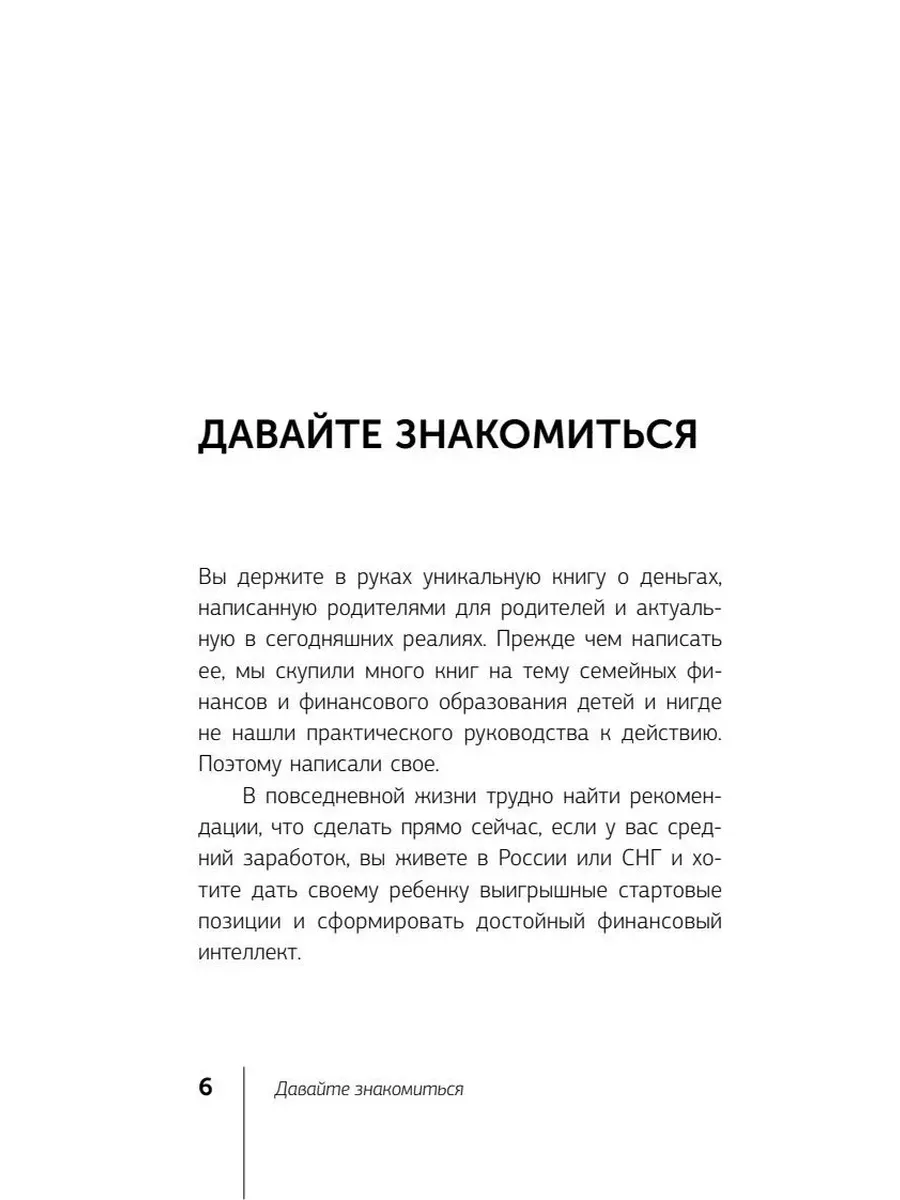 ДАВАЙТЕ ЗНАКОМИТЬСЯ

Вы держите в руках уникальную книгу о деньгах, написанную родителями для родителей и актуальную в сегодняшних реалиях. Прежде чем написать ее, мы скупили много книг на тему семейных финансов и финансового образования детей и нигде не нашли практического руководства к действию. Поэтому написали свое.

В повседневной жизни трудно найти рекомендации, что сделать прямо сейчас, если у вас средний заработок, вы живете в России или СНГ и хотите дать своему ребенку выигрышные стартовые позиции и сформировать достойный финансовый интеллект.

6 Давайте знакомиться